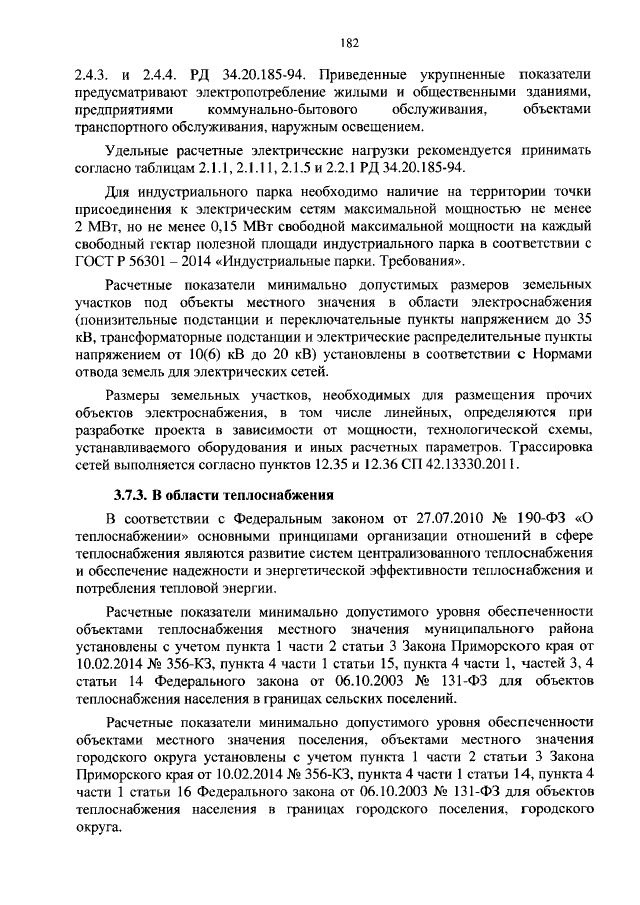 182

2.4.3. и 2.4.4. РД 34.20.185-94. Приведенные укрупненные показатели предусматривают электропотребление жилыми и общественными зданиями, предприятиями коммунально-бытового обслуживания, объектами транспортного обслуживания, наружным освещением.

Удельные расчетные электрические нагрузки рекомендуется принимать согласно таблицам 2.1.1, 2.1.11, 2.1.5 и 2.2.1 РД 34.20.185-94.

Для индустриального парка необходимо наличие на территории точки присоединения к электрическим сетям максимальной мощностью не менее 2 МВт, но не менее 0,15 МВт свободной максимальной мощности на каждый свободный гектар полезной площади индустриального парка в соответствии с ГОСТ Р 56301 – 2014 «Индустриальные парки. Требования».

Расчетные показатели минимально допустимых размеров земельных участков под объекты местного значения в области электроснабжения (понизительные подстанции и переключательные пункты напряжением до 35 кВ, трансформаторные подстанции и электрические распределительные пункты напряжением от 10(6) кВ до 20 кВ) установлены в соответствии с Нормами отвода земель для электрических сетей.

Размеры земельных участков, необходимых для размещения прочих объектов электроснабжения, в том числе линейных, определяются при разработке проекта в зависимости от мощности, технологической схемы, устанавливаемого оборудования и иных расчетных параметров. Трассировка сетей выполняется согласно пунктов 12.35 и 12.36 СП 42.13330.2011.

3.7.3. В области теплоснабжения

В соответствии с Федеральным законом от 27.07.2010 № 190-ФЗ «О теплоснабжении» основными принципами организации отношений в сфере теплоснабжения являются развитие систем централизованного теплоснабжения и обеспечение надежности и энергетической эффективности теплоснабжения и потребления тепловой энергии.

Расчетные показатели минимально допустимого уровня обеспеченности объектами теплоснабжения местного значения муниципального района установлены с учетом пункта 1 части 2 статьи 3 Закона Приморского края от 10.02.2014 № 356-КЗ, пункта 4 части 1 статьи 15, пункта 4 части 1, частей 3, 4 статьи 14 Федерального закона от 06.10.2003 № 131-ФЗ для объектов теплоснабжения населения в границах сельских поселений.

Расчетные показатели минимально допустимого уровня обеспеченности объектами местного значения поселения, объектами местного значения городского округа установлены с учетом пункта 1 части 2 статьи 3 Закона Приморского края от 10.02.2014 № 356-КЗ, пункта 4 части 1 статьи 14, пункта 4 части 1 статьи 16 Федерального закона от 06.10.2003 № 131-ФЗ для объектов теплоснабжения населения в границах городского поселения, городского округа.